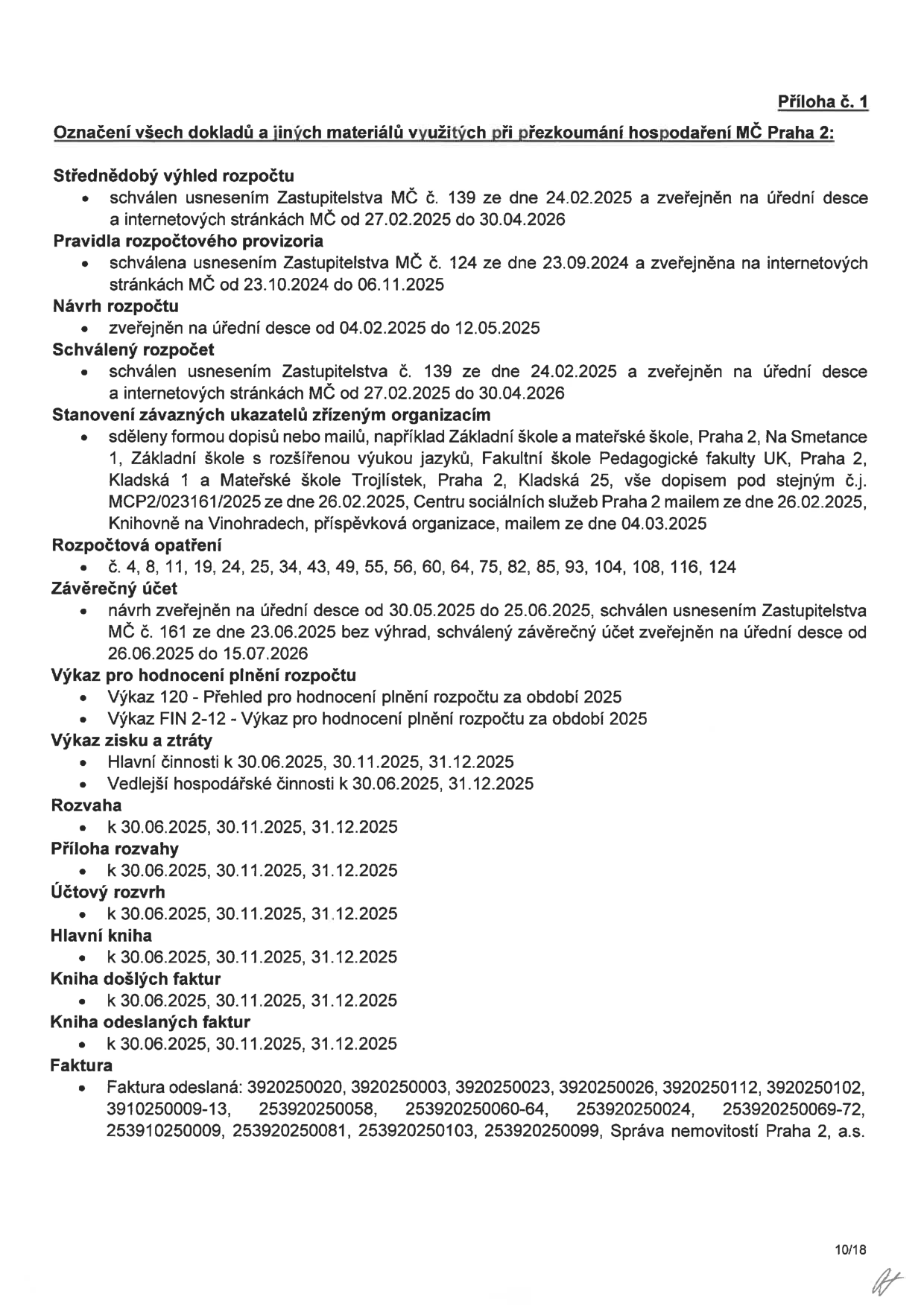 Příloha č. 1

Označení všech dokladů a jiných materiálů využitých při přezkoumání hospodaření MČ Praha 2:

Střednědobý výhled rozpočtu
• schválen usnesením Zastupitelstva MČ č. 139 ze dne 24.02.2025 a zveřejněn na úřední desce a internetových stránkách MČ od 27.02.2025 do 30.04.2026

Pravidla rozpočtového provizoria
• schválena usnesením Zastupitelstva MČ č. 124 ze dne 23.09.2024 a zveřejněna na internetových stránkách MČ od 23.10.2024 do 06.11.2025

Návrh rozpočtu
• zveřejněn na úřední desce od 04.02.2025 do 12.05.2025

Schválený rozpočet
• schválen usnesením Zastupitelstva č. 139 ze dne 24.02.2025 a zveřejněn na úřední desce a internetových stránkách MČ od 27.02.2025 do 30.04.2026

Stanovení závazných ukazatelů zřízeným organizacím
• sděleny formou dopisů nebo mailů, například Základní škole a mateřské škole, Praha 2, Na Smetance 1, Základní škole s rozšířenou výukou jazyků, Fakultní škole Pedagogické fakulty UK, Praha 2, Kladská 1 a Mateřské škole Trojlístek, Praha 2, Kladská 25, vše dopisem pod stejným č.j. MCP2/023161/2025 ze dne 26.02.2025, Centru sociálních služeb Praha 2 mailem ze dne 26.02.2025, Knihovně na Vinohradech, příspěvková organizace, mailem ze dne 04.03.2025

Rozpočtová opatření
• č. 4, 8, 11, 19, 24, 25, 34, 43, 49, 55, 56, 60, 64, 75, 82, 85, 93, 104, 108, 116, 124

Závěrečný účet
• návrh zveřejněn na úřední desce od 30.05.2025 do 25.06.2025, schválen usnesením Zastupitelstva MČ č. 161 ze dne 23.06.2025 bez výhrad, schválený závěrečný účet zveřejněn na úřední desce od 26.06.2025 do 15.07.2026

Výkaz pro hodnocení plnění rozpočtu
• Výkaz 120 - Přehled pro hodnocení plnění rozpočtu za období 2025
• Výkaz FIN 2-12 - Výkaz pro hodnocení plnění rozpočtu za období 2025

Výkaz zisku a ztráty
• Hlavní činnosti k 30.06.2025, 30.11.2025, 31.12.2025
• Vedlejší hospodářské činnosti k 30.06.2025, 31.12.2025

Rozvaha
• k 30.06.2025, 30.11.2025, 31.12.2025

Příloha rozvahy
• k 30.06.2025, 30.11.2025, 31.12.2025

Účtový rozvrh
• k 30.06.2025, 30.11.2025, 31.12.2025

Hlavní kniha
• k 30.06.2025, 30.11.2025, 31.12.2025

Kniha došlých faktur
• k 30.06.2025, 30.11.2025, 31.12.2025

Kniha odeslaných faktur
• k 30.06.2025, 30.11.2025, 31.12.2025

Faktura
• Faktura odeslaná: 3920250020, 3920250003, 3920250023, 3920250026, 3920250112, 3920250102, 3910250009-13, 253920250058, 253920250060-64, 253920250024, 253920250069-72, 253910250009, 253920250081, 253920250103, 253920250099, Správa nemovitostí Praha 2, a.s.

10/18